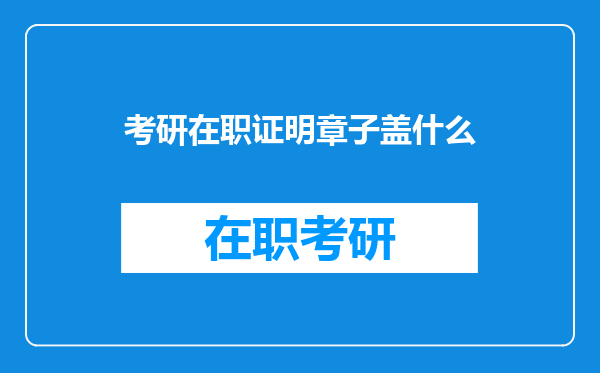 考研在职证明章子盖什么

在职考研